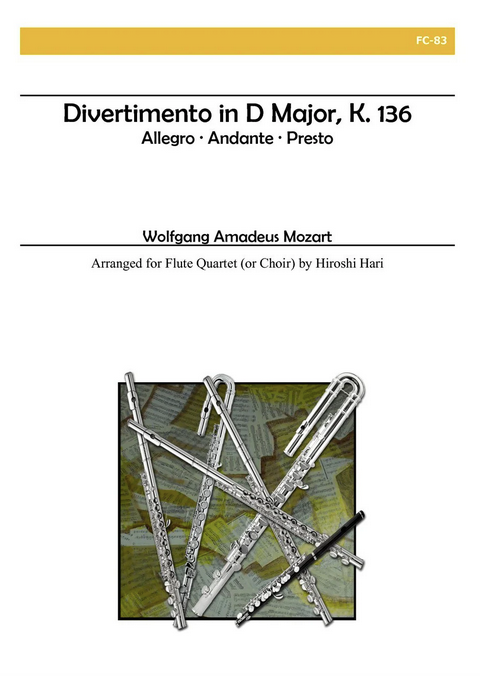 FC-83

Divertimento in D Major, K. 136
Allegro · Andante · Presto

Wolfgang Amadeus Mozart

Arranged for Flute Quartet (or Choir) by Hiroshi Hari